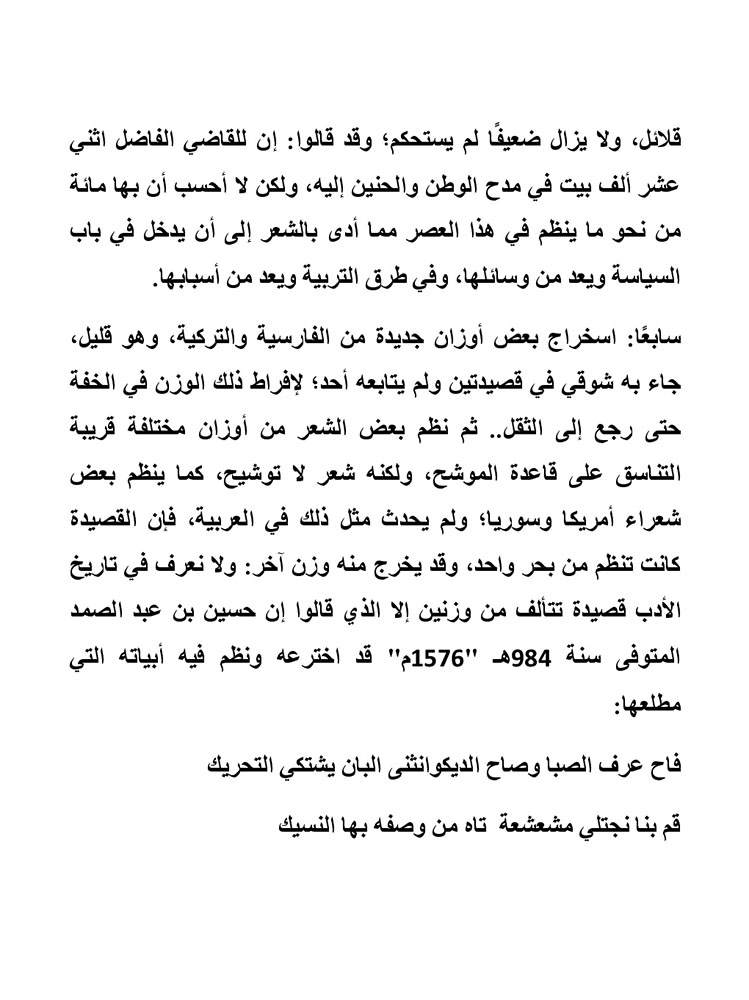 قلائل، ولا يزال ضعيفًا لم يستحكم؛ وقد قالوا: إن للقاضي الفاضل اثني عشر ألف بيت في مدح الوطن والحنين إليه، ولكن لا أحسب أن بها مائة من نحو ما ينظم في هذا العصر مما أدى بالشعر إلى أن يدخل في باب السياسة ويعد من وسائلها، وفي طرق التربية ويعد من أسبابها.

سابعًا: اسخراج بعض أوزان جديدة من الفارسية والتركية، وهو قليل، جاء به شوقي في قصيدتين ولم يتابعه أحد؛ لإفراط ذلك الوزن في الخفة حتى رجع إلى الثقل.. ثم نظم بعض الشعر من أوزان مختلفة قريبة التناسق على قاعدة الموشح، ولكنه شعر لا توشيح، كما ينظم بعض شعراء أمريكا وسوريا؛ ولم يحدث مثل ذلك في العربية، فإن القصيدة كانت تنظم من بحر واحد، وقد يخرج منه وزن آخر: ولا نعرف في تاريخ الأدب قصيدة تتألف من وزنين إلا الذي قالوا إن حسين بن عبد الصمد المتوفى سنة 984هـ "1576م" قد اخترعه ونظم فيه أبياته التي مطلعها:

فاح عرف الصبا وصاح الديكوانثنى البان يشتكي التحريك

قم بنا نجتلي مشعشعة تاه من وصفه بها النسيك